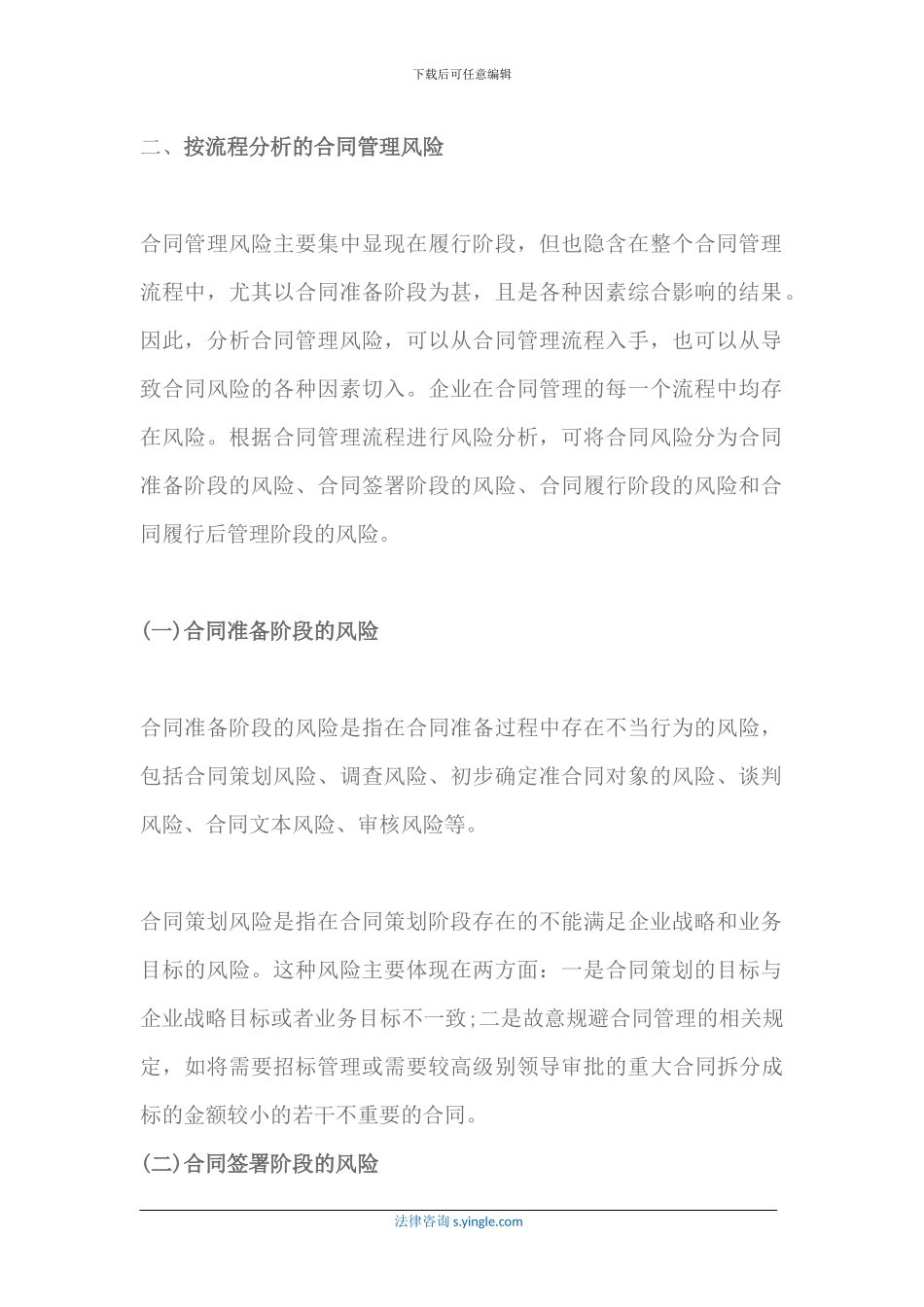 下载后可任意编辑

二、按流程分析的合同管理风险

合同管理风险主要集中显现在履行阶段，但也隐含在整个合同管理流程中，尤其以合同准备阶段为甚，且是各种因素综合影响的结果。因此，分析合同管理风险，可以从合同管理流程入手，也可以从导致合同风险的各种因素切入。企业在合同管理的每一个流程中均存在风险。根据合同管理流程进行风险分析，可将合同风险分为合同准备阶段的风险、合同签署阶段的风险、合同履行阶段的风险和合同履行后管理阶段的风险。

(一)合同准备阶段的风险

合同准备阶段的风险是指在合同准备过程中存在不当行为的风险，包括合同策划风险、调查风险、初步确定准合同对象的风险、谈判风险、合同文本风险、审核风险等。

合同策划风险是指在合同策划阶段存在的不能满足企业战略和业务目标的风险。这种风险主要体现在两方面：一是合同策划的目标与企业战略目标或者业务目标不一致;二是故意规避合同管理的相关规定，如将需要招标管理或需要较高级别领导审批的重大合同拆分成标的金额较小的若干不重要的合同。

(二)合同签署阶段的风险

法律咨询 s.yingle.com